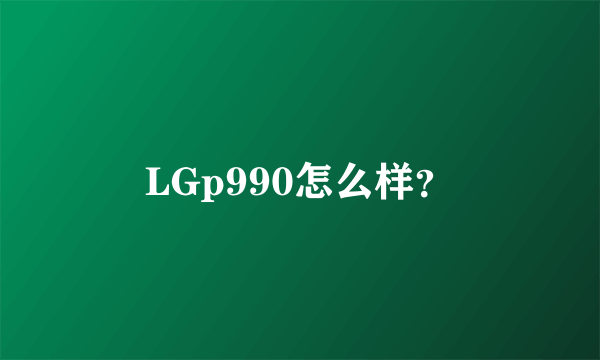 LGp990怎么样?